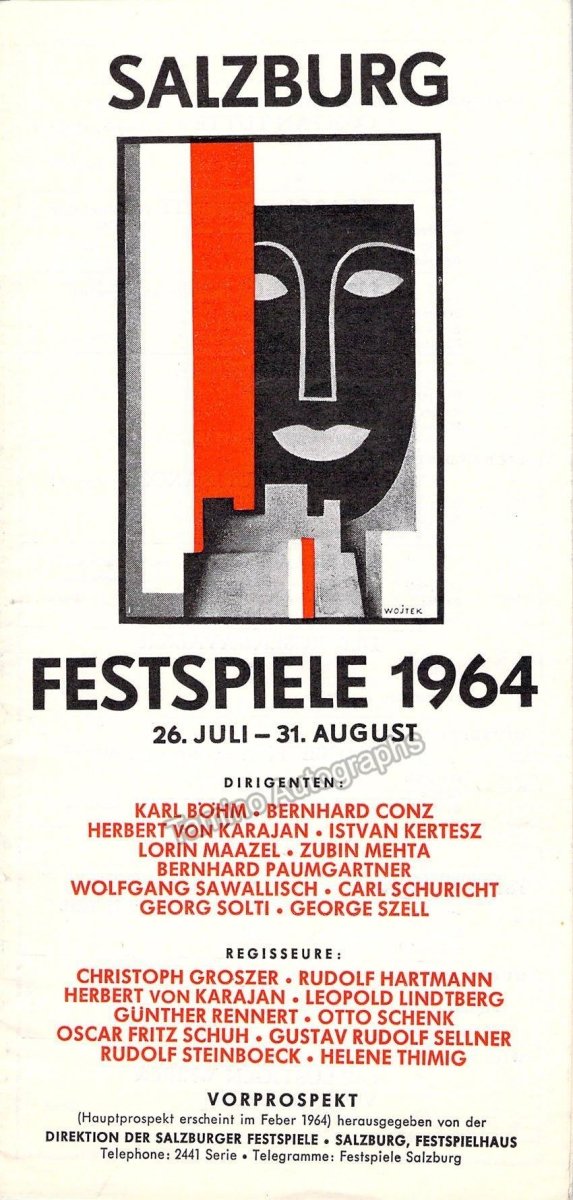 SALZBURG

WOJTEK

FESTSPIELE 1964

26. JULI – 31. AUGUST

DIRIGENTEN:

KARL BÖHM • BERNHARD CONZ
HERBERT VON KARAJAN • ISTVAN KERTESZ
LORIN MAAZEL • ZUBIN MEHTA
BERNHARD PAUMGARTNER
WOLFGANG SAWALLISCH • CARL SCHURICHT
GEORG SOLTI • GEORGE SZELL

REGISSEURE:

CHRISTOPH GROSZER • RUDOLF HARTMANN
HERBERT VON KARAJAN • LEOPOLD LINDTBERG
GÜNTHER RENNERT • OTTO SCHENK
OSCAR FRITZ SCHUH • GUSTAV RUDOLF SELLNER
RUDOLF STEINBOECK • HELENE THIMIG

VORPROSPEKT

(Hauptprospekt erscheint im Feber 1964) herausgegeben von der
DIREKTION DER SALZBURGER FESTSPIELE • SALZBURG, FESTSPIELHAUS
Telephone: 2441 Serie • Telegramme: Festspiele Salzburg

Tamino Autographs